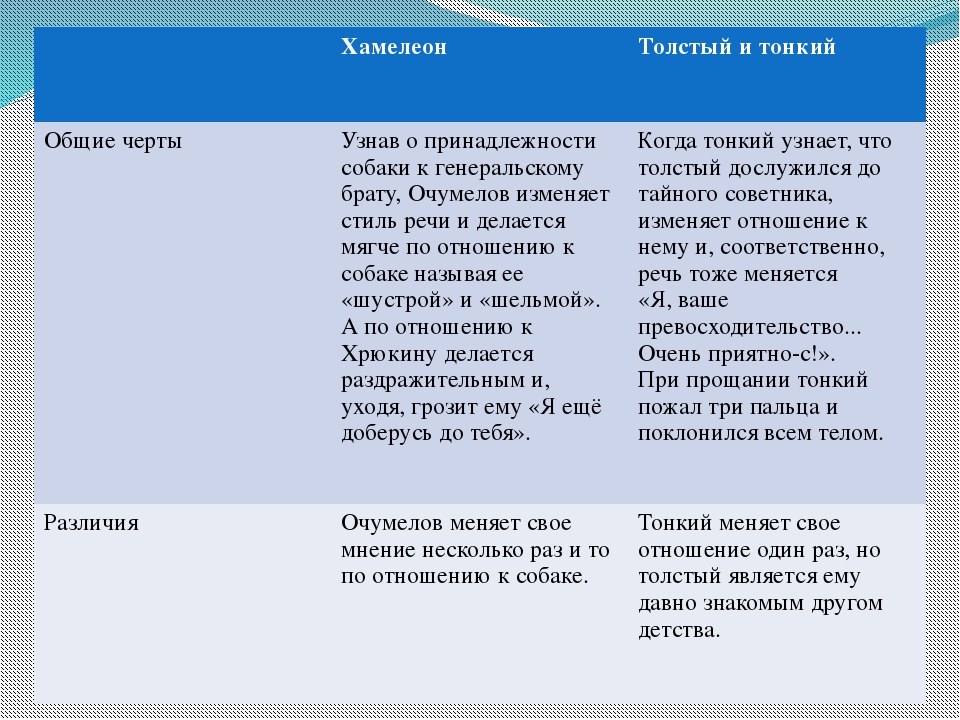 |  | Хамелеон | Толстый и тонкий |
|---|---|---|
| Общие черты | Узнав о принадлежности собаки к генеральскому брату, Очумелов изменяет стиль речи и делается мягче по отношению к собаке называя ее «шустрой» и «шельмой». А по отношению к Хрюкину делается раздражительным и, уходя, грозит ему «Я ещё доберусь до тебя». | Когда тонкий узнает, что толстый дослужился до тайного советника, изменяет отношение к нему и, соответственно, речь тоже меняется «Я, ваше превосходительство... Очень приятно-с!». При прощании тонкий пожал три пальца и поклонился всем телом. |
| Различия | Очумелов меняет свое мнение несколько раз и то по отношению к собаке. | Тонкий меняет свое отношение один раз, но толстый является ему давно знакомым другом детства. |